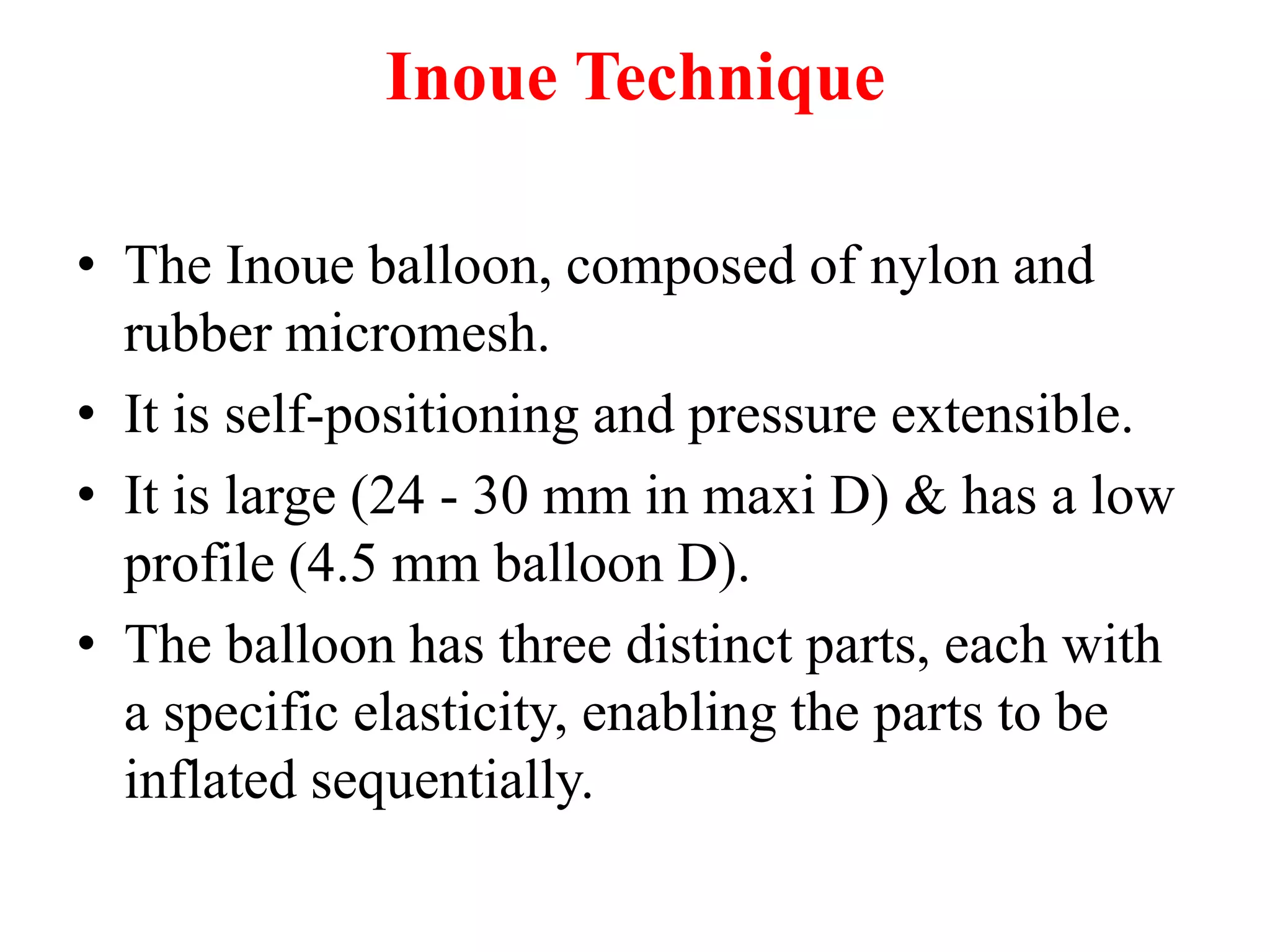 Inoue Technique

• The Inoue balloon, composed of nylon and rubber micromesh.
• It is self-positioning and pressure extensible.
• It is large (24 - 30 mm in maxi D) & has a low profile (4.5 mm balloon D).
• The balloon has three distinct parts, each with a specific elasticity, enabling the parts to be inflated sequentially.